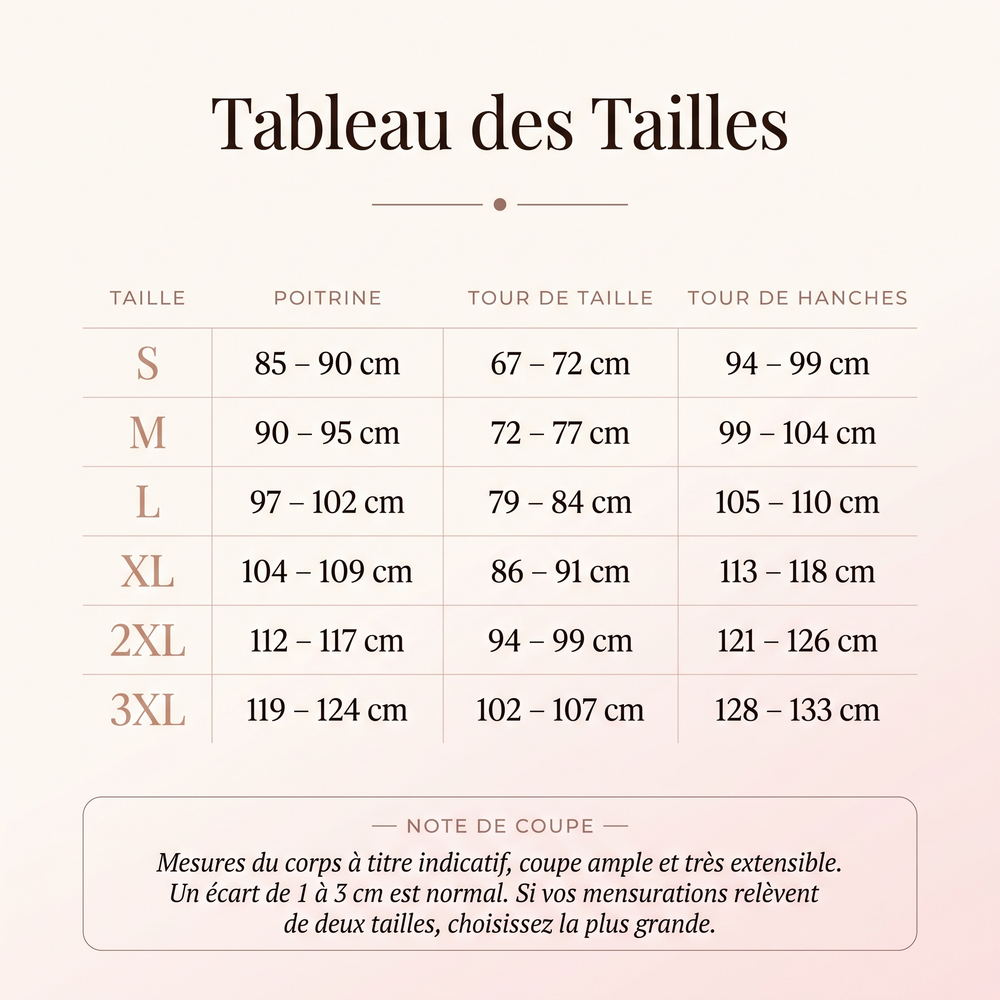 Tableau des Tailles

| TAILLE | POITRINE | TOUR DE TAILLE | TOUR DE HANCHES |
|---|---|---|---|
| S | 85 – 90 cm | 67 – 72 cm | 94 – 99 cm |
| M | 90 – 95 cm | 72 – 77 cm | 99 – 104 cm |
| L | 97 – 102 cm | 79 – 84 cm | 105 – 110 cm |
| XL | 104 – 109 cm | 86 – 91 cm | 113 – 118 cm |
| 2XL | 112 – 117 cm | 94 – 99 cm | 121 – 126 cm |
| 3XL | 119 – 124 cm | 102 – 107 cm | 128 – 133 cm |

— NOTE DE COUPE —

Mesures du corps à titre indicatif, coupe ample et très extensible. Un écart de 1 à 3 cm est normal. Si vos mensurations relèvent de deux tailles, choisissez la plus grande.